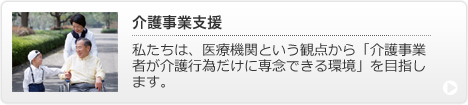 介護事業支援

私たちは、医療機関という観点から「介護事業者が介護行為だけに専念できる環境」を目指します。